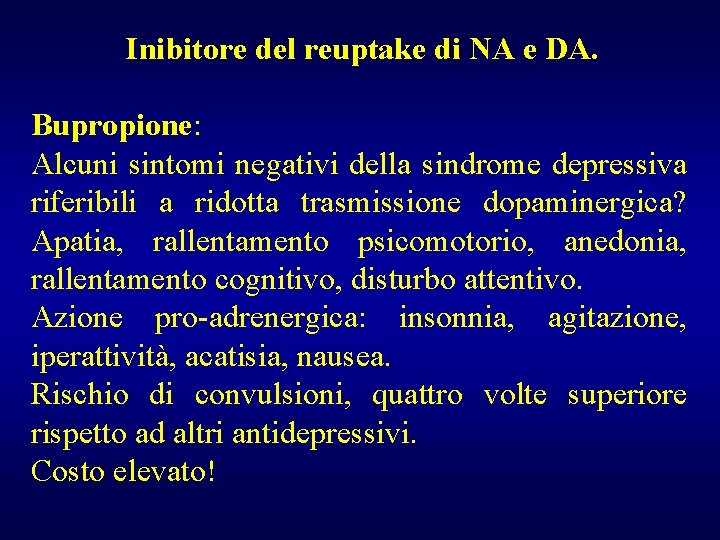 Inibitore del reuptake di NA e DA.

Bupropione:
Alcuni sintomi negativi della sindrome depressiva riferibili a ridotta trasmissione dopaminergica?
Apatia, rallentamento psicomotorio, anedonia, rallentamento cognitivo, disturbo attentivo.
Azione pro-adrenergica: insonnia, agitazione, iperattività, acatisia, nausea.
Rischio di convulsioni, quattro volte superiore rispetto ad altri antidepressivi.
Costo elevato!